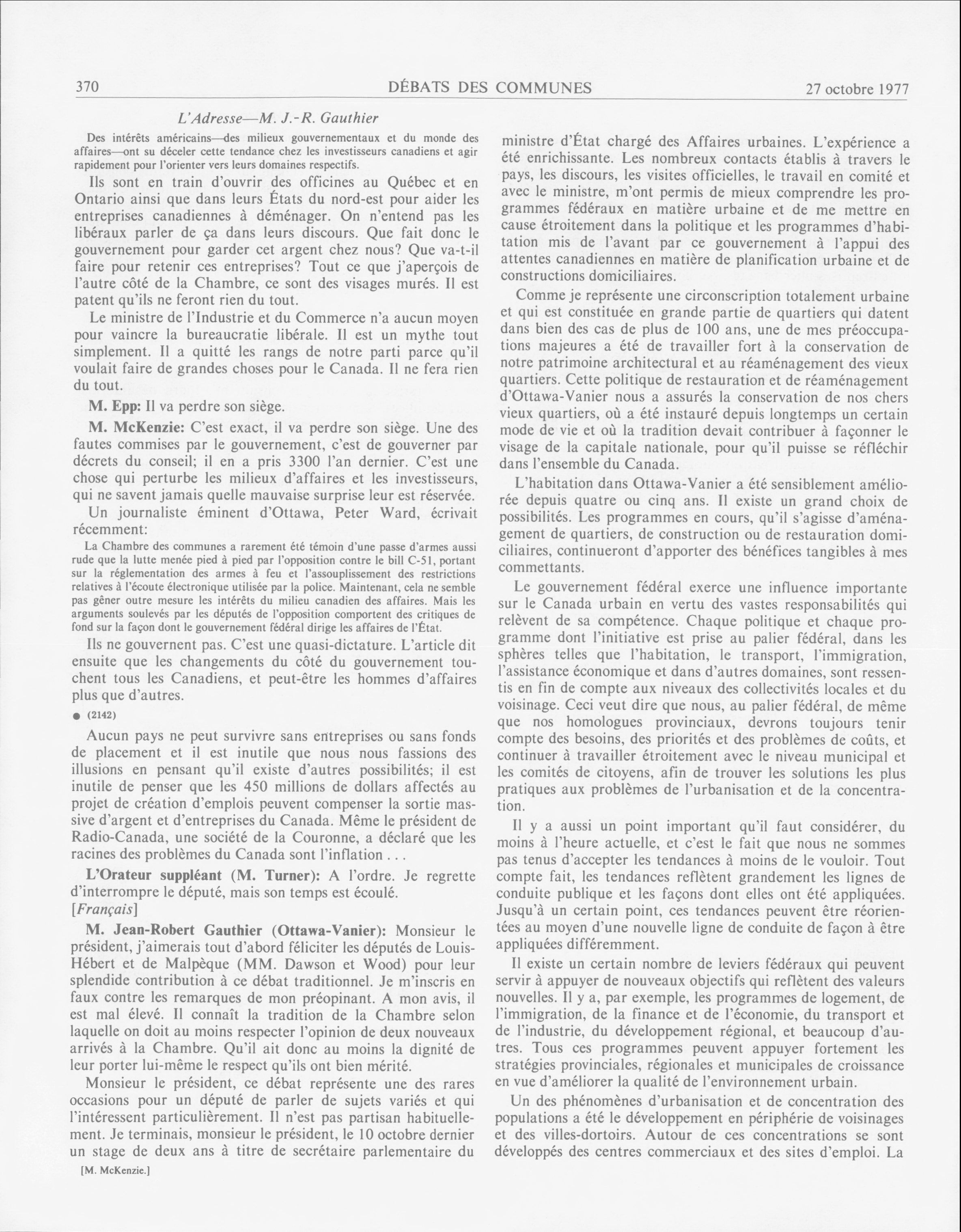 370 DÉBATS DES COMMUNES 27 octobre 1977

L'Adresse—M. J.-R. Gauthier

Des intérêts américains—des milieux gouvernementaux et du monde des affaires—ont su déceler cette tendance chez les investisseurs canadiens et agir rapidement pour l'orienter vers leurs domaines respectifs.

Ils sont en train d'ouvrir des officines au Québec et en Ontario ainsi que dans leurs États du nord-est pour aider les entreprises canadiennes à déménager. On n'entend pas les libéraux parler de ça dans leurs discours. Que fait donc le gouvernement pour garder cet argent chez nous? Que va-t-il faire pour retenir ces entreprises? Tout ce que j'aperçois de l'autre côté de la Chambre, ce sont des visages murés. Il est patent qu'ils ne feront rien du tout.

Le ministre de l'Industrie et du Commerce n'a aucun moyen pour vaincre la bureaucratie libérale. Il est un mythe tout simplement. Il a quitté les rangs de notre parti parce qu'il voulait faire de grandes choses pour le Canada. Il ne fera rien du tout.

M. Epp: Il va perdre son siège.

M. McKenzie: C'est exact, il va perdre son siège. Une des fautes commises par le gouvernement, c'est de gouverner par décrets du conseil; il en a pris 3300 l'an dernier. C'est une chose qui perturbe les milieux d'affaires et les investisseurs, qui ne savent jamais quelle mauvaise surprise leur est réservée.

Un journaliste éminent d'Ottawa, Peter Ward, écrivait récemment:

La Chambre des communes a rarement été témoin d'une passe d'armes aussi rude que la lutte menée pied à pied par l'opposition contre le bill C-51, portant sur la réglementation des armes à feu et l'assouplissement des restrictions relatives à l'écoute électronique utilisée par la police. Maintenant, cela ne semble pas gêner outre mesure les intérêts du milieu canadien des affaires. Mais les arguments soulevés par les députés de l'opposition comportent des critiques de fond sur la façon dont le gouvernement fédéral dirige les affaires de l'État.

Ils ne gouvernent pas. C'est une quasi-dictature. L'article dit ensuite que les changements du côté du gouvernement touchent tous les Canadiens, et peut-être les hommes d'affaires plus que d'autres.

● (2142)

Aucun pays ne peut survivre sans entreprises ou sans fonds de placement et il est inutile que nous nous fassions des illusions en pensant qu'il existe d'autres possibilités; il est inutile de penser que les 450 millions de dollars affectés au projet de création d'emplois peuvent compenser la sortie massive d'argent et d'entreprises du Canada. Même le président de Radio-Canada, une société de la Couronne, a déclaré que les racines des problèmes du Canada sont l'inflation . . .

L'Orateur suppléant (M. Turner): A l'ordre. Je regrette d'interrompre le député, mais son temps est écoulé.

[Français]

M. Jean-Robert Gauthier (Ottawa-Vanier): Monsieur le président, j'aimerais tout d'abord féliciter les députés de Louis-Hébert et de Malpèque (MM. Dawson et Wood) pour leur splendide contribution à ce débat traditionnel. Je m'inscris en faux contre les remarques de mon préopinant. A mon avis, il est mal élevé. Il connaît la tradition de la Chambre selon laquelle on doit au moins respecter l'opinion de deux nouveaux arrivés à la Chambre. Qu'il ait donc au moins la dignité de leur porter lui-même le respect qu'ils ont bien mérité.

Monsieur le président, ce débat représente une des rares occasions pour un député de parler de sujets variés et qui l'intéressent particulièrement. Il n'est pas partisan habituellement. Je terminais, monsieur le président, le 10 octobre dernier un stage de deux ans à titre de secrétaire parlementaire du

[M. McKenzie.]

ministre d'État chargé des Affaires urbaines. L'expérience a été enrichissante. Les nombreux contacts établis à travers le pays, les discours, les visites officielles, le travail en comité et avec le ministre, m'ont permis de mieux comprendre les programmes fédéraux en matière urbaine et de me mettre en cause étroitement dans la politique et les programmes d'habitation mis de l'avant par ce gouvernement à l'appui des attentes canadiennes en matière de planification urbaine et de constructions domiciliaires.

Comme je représente une circonscription totalement urbaine et qui est constituée en grande partie de quartiers qui datent dans bien des cas de plus de 100 ans, une de mes préoccupations majeures a été de travailler fort à la conservation de notre patrimoine architectural et au réaménagement des vieux quartiers. Cette politique de restauration et de réaménagement d'Ottawa-Vanier nous a assurés la conservation de nos chers vieux quartiers, où a été instauré depuis longtemps un certain mode de vie et où la tradition devait contribuer à façonner le visage de la capitale nationale, pour qu'il puisse se réfléchir dans l'ensemble du Canada.

L'habitation dans Ottawa-Vanier a été sensiblement améliorée depuis quatre ou cinq ans. Il existe un grand choix de possibilités. Les programmes en cours, qu'il s'agisse d'aménagement de quartiers, de construction ou de restauration domiciliaires, continueront d'apporter des bénéfices tangibles à mes commettants.

Le gouvernement fédéral exerce une influence importante sur le Canada urbain en vertu des vastes responsabilités qui relèvent de sa compétence. Chaque politique et chaque programme dont l'initiative est prise au palier fédéral, dans les sphères telles que l'habitation, le transport, l'immigration, l'assistance économique et dans d'autres domaines, sont ressentis en fin de compte aux niveaux des collectivités locales et du voisinage. Ceci veut dire que nous, au palier fédéral, de même que nos homologues provinciaux, devrons toujours tenir compte des besoins, des priorités et des problèmes de coûts, et continuer à travailler étroitement avec le niveau municipal et les comités de citoyens, afin de trouver les solutions les plus pratiques aux problèmes de l'urbanisation et de la concentration.

Il y a aussi un point important qu'il faut considérer, du moins à l'heure actuelle, et c'est le fait que nous ne sommes pas tenus d'accepter les tendances à moins de le vouloir. Tout compte fait, les tendances reflètent grandement les lignes de conduite publique et les façons dont elles ont été appliquées. Jusqu'à un certain point, ces tendances peuvent être réorientées au moyen d'une nouvelle ligne de conduite de façon à être appliquées différemment.

Il existe un certain nombre de leviers fédéraux qui peuvent servir à appuyer de nouveaux objectifs qui reflètent des valeurs nouvelles. Il y a, par exemple, les programmes de logement, de l'immigration, de la finance et de l'économie, du transport et de l'industrie, du développement régional, et beaucoup d'autres. Tous ces programmes peuvent appuyer fortement les stratégies provinciales, régionales et municipales de croissance en vue d'améliorer la qualité de l'environnement urbain.

Un des phénomènes d'urbanisation et de concentration des populations a été le développement en périphérie de voisinages et des villes-dortoirs. Autour de ces concentrations se sont développés des centres commerciaux et des sites d'emploi. La